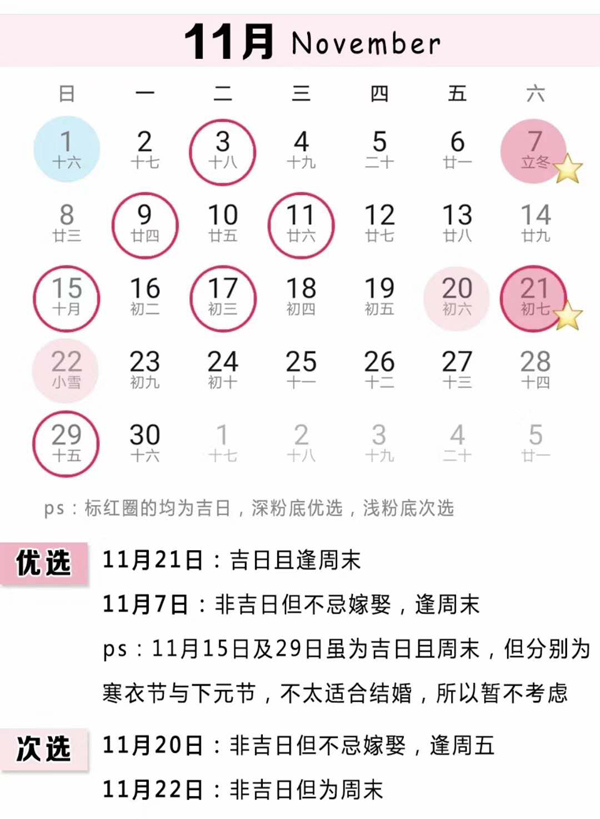 11月 November

| 日 | 一 | 二 | 三 | 四 | 五 | 六 |
|---|---|---|---|---|---|---|
| 1 十六 | 2 十七 | 3 十八 | 4 十九 | 5 二十 | 6 廿一 | 7 立冬 |
| 8 廿三 | 9 廿四 | 10 廿五 | 11 廿六 | 12 廿七 | 13 廿八 | 14 廿九 |
| 15 十月 | 16 初二 | 17 初三 | 18 初四 | 19 初五 | 20 初六 | 21 初七 |
| 22 小雪 | 23 初九 | 24 初十 | 25 十一 | 26 十二 | 27 十三 | 28 十四 |
| 29 十五 | 30 十六 | 1 十七 | 2 十八 | 3 十九 | 4 二十 | 5 廿一 |

ps：标红圈的均为吉日，深粉底优选，浅粉底次选

优选
11月21日：吉日且逢周末
11月7日：非吉日但不忌嫁娶，逢周末
ps：11月15日及29日虽为吉日且周末，但分别为寒衣节与下元节，不太适合结婚，所以暂不考虑

次选
11月20日：非吉日但不忌嫁娶，逢周五
11月22日：非吉日但为周末